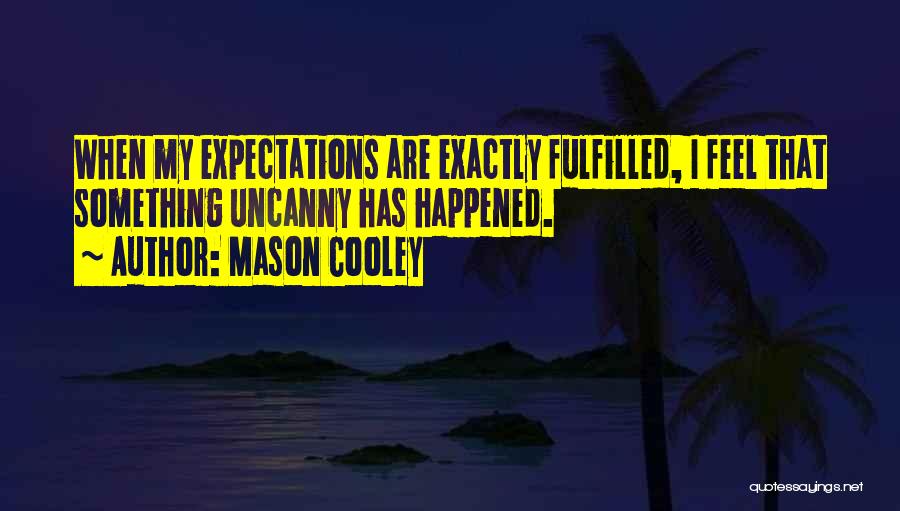 WHEN MY EXPECTATIONS ARE EXACTLY FULFILLED, I FEEL THAT SOMETHING UNCANNY HAS HAPPENED.
~ AUTHOR: MASON COOLEY

quotessayings.net